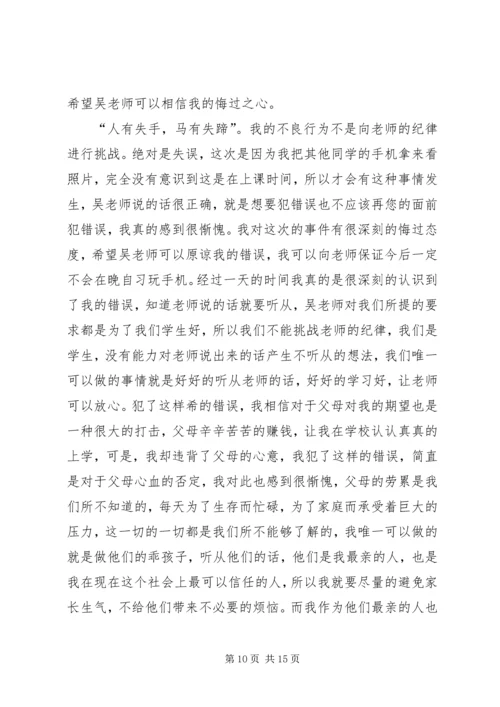 希望吴老师可以相信我的悔过之心。

“人有失手，马有失蹄”。我的不良行为不是向老师的纪律进行挑战。绝对是失误，这次是因为我把其他同学的手机拿来看照片，完全没有意识到这是在上课时间，所以才会有这种事情发生，吴老师说的话很正确，就是想要犯错误也不应该再您的面前犯错误，我真的感到很惭愧。我对这次的事件有很深刻的悔过态度，希望吴老师可以原谅我的错误，我可以向老师保证今后一定不会在晚自习玩手机。经过一天的时间我真的是很深刻的认识到了我的错误，知道老师说的话就要听从，吴老师对我们所提的要求都是为了我们学生好，所以我们不能挑战老师的纪律，我们是学生，没有能力对老师说出来的话产生不听从的想法，我们唯一可以做的事情就是好好的听从老师的话，好好的学习好，让老师可以放心。犯了这样希的错误，我相信对于父母对我的期望也是一种很大的打击，父母辛辛苦苦的赚钱，让我在学校认认真真的上学，可是，我却违背了父母的心意，我犯了这样的错误，简直是对于父母心血的否定，我对此也感到很惭愧，父母的劳累是我们所不知道的，每天为了生存而忙碌，为了家庭而承受着巨大的压力，这一切的一切都是我们所不能够了解的，我唯一可以做的就是做他们的乖孩子，听从他们的话，他们是我最亲的人，也是我在现在这个社会上最可以信任的人，所以我就要尽量的避免家长生气，不给他们带来不必要的烦恼。而我作为他们最亲的人也

第 10 页 共 15 页